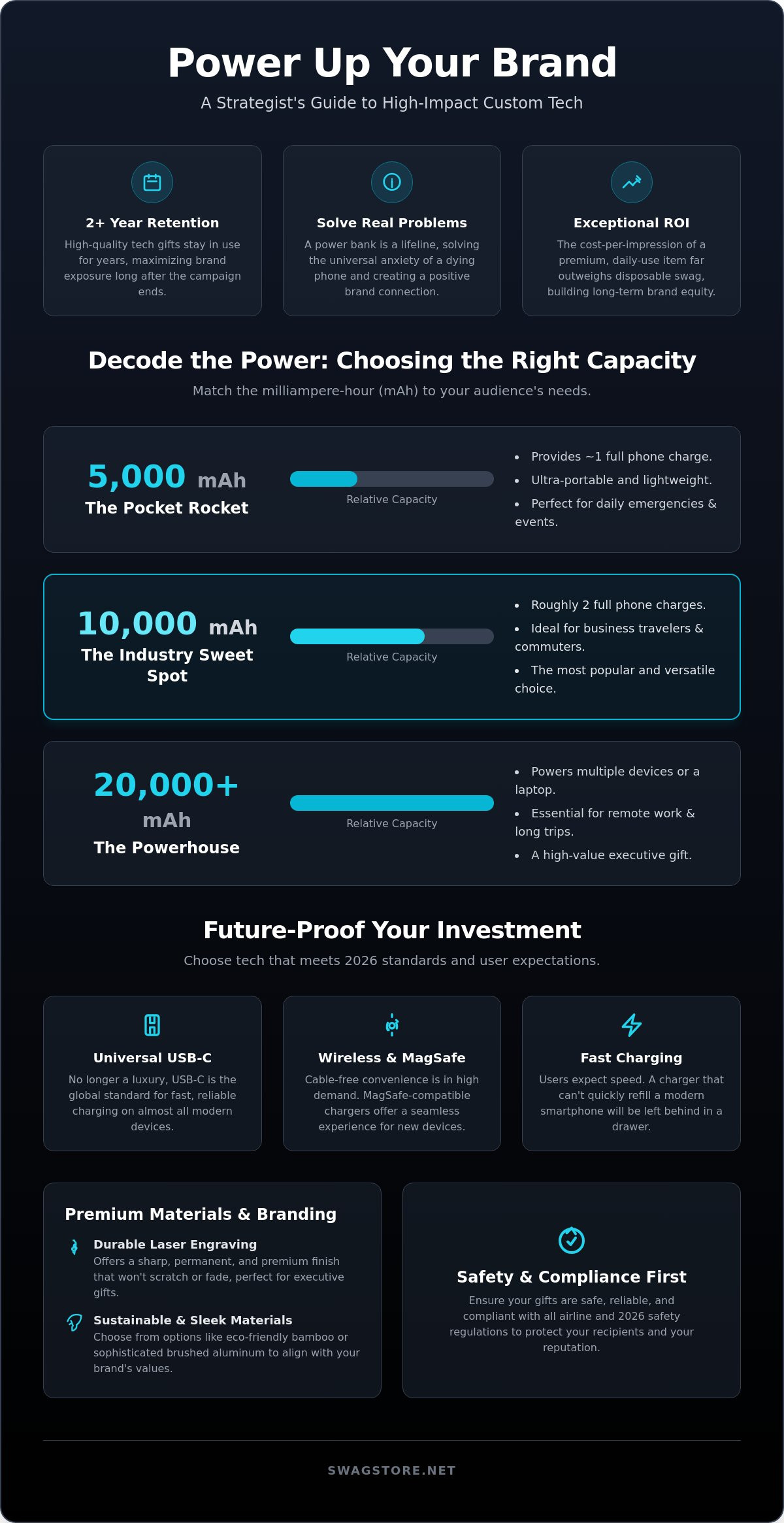 Power Up Your Brand

A Strategist's Guide to High-Impact Custom Tech

2+ Year Retention

High-quality tech gifts stay in use for years, maximizing brand exposure long after the campaign ends.

Solve Real Problems

A power bank is a lifeline, solving the universal anxiety of a dying phone and creating a positive brand connection.

Exceptional ROI

The cost-per-impression of a premium, daily-use item far outweighs disposable swag, building long-term brand equity.

Decode the Power: Choosing the Right Capacity

Match the milliampere-hour (mAh) to your audience's needs.

5,000 mAh
The Pocket Rocket

Relative Capacity

• Provides ~1 full phone charge.
• Ultra-portable and lightweight.
• Perfect for daily emergencies & events.

10,000 mAh
The Industry Sweet Spot

Relative Capacity

• Roughly 2 full phone charges.
• Ideal for business travelers & commuters.
• The most popular and versatile choice.

20,000+ mAh
The Powerhouse

Relative Capacity

• Powers multiple devices or a laptop.
• Essential for remote work & long trips.
• A high-value executive gift.

Future-Proof Your Investment

Choose tech that meets 2026 standards and user expectations.

Universal USB-C

No longer a luxury, USB-C is the global standard for fast, reliable charging on almost all modern devices.

Wireless & MagSafe

Cable-free convenience is in high demand. MagSafe-compatible chargers offer a seamless experience for new devices.

Fast Charging

Users expect speed. A charger that can't quickly refill a modern smartphone will be left behind in a drawer.

Premium Materials & Branding

Durable Laser Engraving
Offers a sharp, permanent, and premium finish that won't scratch or fade, perfect for executive gifts.

Sustainable & Sleek Materials
Choose from options like eco-friendly bamboo or sophisticated brushed aluminum to align with your brand's values.

Safety & Compliance First

Ensure your gifts are safe, reliable, and compliant with all airline and 2026 safety regulations to protect your recipients and your reputation.

SWAGSTORE.NET